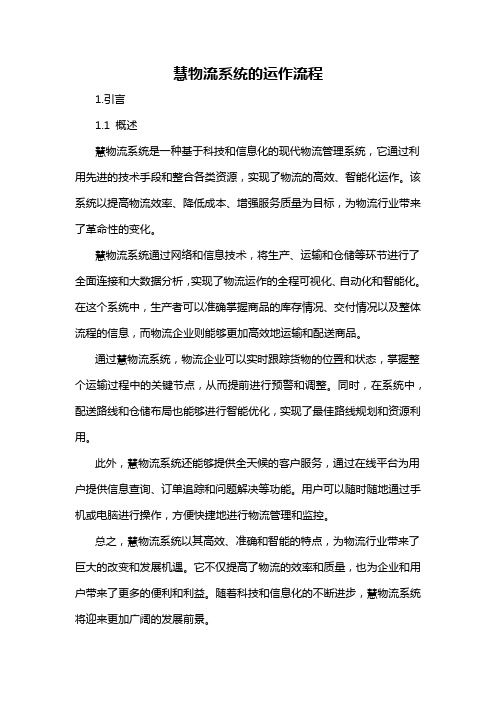 慧物流系统的运作流程

1.引言

1.1 概述

慧物流系统是一种基于科技和信息化的现代物流管理系统，它通过利用先进的技术手段和整合各类资源，实现了物流的高效、智能化运作。该系统以提高物流效率、降低成本、增强服务质量为目标，为物流行业带来了革命性的变化。

慧物流系统通过网络和信息技术，将生产、运输和仓储等环节进行了全面连接和大数据分析，实现了物流运作的全程可视化、自动化和智能化。在这个系统中，生产者可以准确掌握商品的库存情况、交付情况以及整体流程的信息，而物流企业则能够更加高效地运输和配送商品。

通过慧物流系统，物流企业可以实时跟踪货物的位置和状态，掌握整个运输过程中的关键节点，从而提前进行预警和调整。同时，在系统中，配送路线和仓储布局也能够进行智能优化，实现了最佳路线规划和资源利用。

此外，慧物流系统还能够提供全天候的客户服务，通过在线平台为用户提供信息查询、订单追踪和问题解决等功能。用户可以随时随地通过手机或电脑进行操作，方便快捷地进行物流管理和监控。

总之，慧物流系统以其高效、准确和智能的特点，为物流行业带来了巨大的改变和发展机遇。它不仅提高了物流的效率和质量，也为企业和用户带来了更多的便利和利益。随着科技和信息化的不断进步，慧物流系统将迎来更加广阔的发展前景。